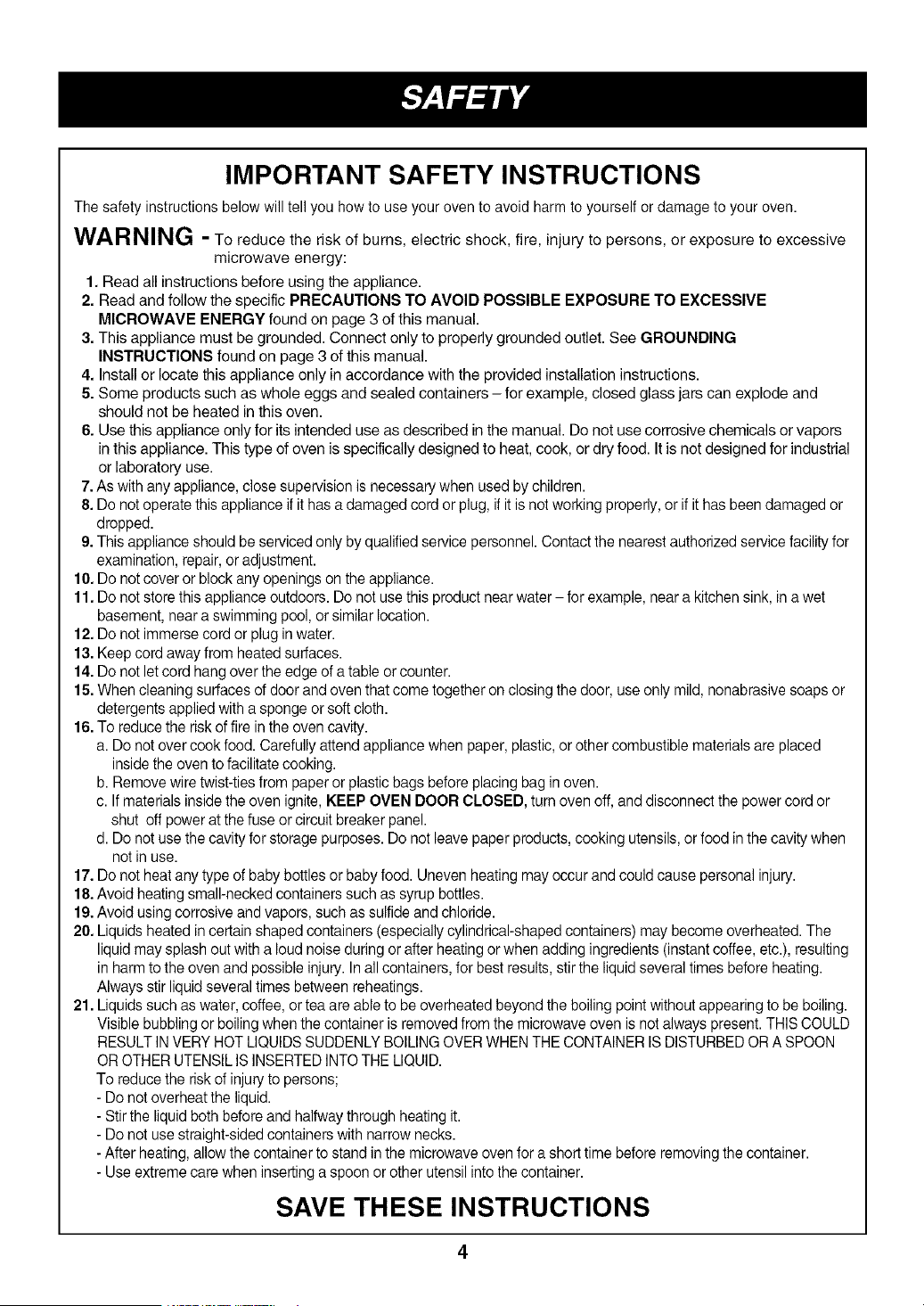 SAFETY

IMPORTANT SAFETY INSTRUCTIONS

The safety instructions below will tell you how to use your oven to avoid harm to yourself or damage to your oven.

WARNING - To reduce the risk of burns, electric shock, fire, injury to persons, or exposure to excessive microwave energy:

1. Read all instructions before using the appliance.
2. Read and follow the specific PRECAUTIONS TO AVOID POSSIBLE EXPOSURE TO EXCESSIVE MICROWAVE ENERGY found on page 3 of this manual.
3. This appliance must be grounded. Connect only to properly grounded outlet. See GROUNDING INSTRUCTIONS found on page 3 of this manual.
4. Install or locate this appliance only in accordance with the provided installation instructions.
5. Some products such as whole eggs and sealed containers – for example, closed glass jars can explode and should not be heated in this oven.
6. Use this appliance only for its intended use as described in the manual. Do not use corrosive chemicals or vapors in this appliance. This type of oven is specifically designed to heat, cook, or dry food. It is not designed for industrial or laboratory use.
7. As with any appliance, close supervision is necessary when used by children.
8. Do not operate this appliance if it has a damaged cord or plug, if it is not working properly, or if it has been damaged or dropped.
9. This appliance should be serviced only by qualified service personnel. Contact the nearest authorized service facility for examination, repair, or adjustment.
10. Do not cover or block any openings on the appliance.
11. Do not store this appliance outdoors. Do not use this product near water – for example, near a kitchen sink, in a wet basement, near a swimming pool, or similar location.
12. Do not immerse cord or plug in water.
13. Keep cord away from heated surfaces.
14. Do not let cord hang over the edge of a table or counter.
15. When cleaning surfaces of door and oven that come together on closing the door, use only mild, nonabrasive soaps or detergents applied with a sponge or soft cloth.
16. To reduce the risk of fire in the oven cavity.
a. Do not over cook food. Carefully attend appliance when paper, plastic, or other combustible materials are placed inside the oven to facilitate cooking.
b. Remove wire twist-ties from paper or plastic bags before placing bag in oven.
c. If materials inside the oven ignite, KEEP OVEN DOOR CLOSED, turn oven off, and disconnect the power cord or shut off power at the fuse or circuit breaker panel.
d. Do not use the cavity for storage purposes. Do not leave paper products, cooking utensils, or food in the cavity when not in use.
17. Do not heat any type of baby bottles or baby food. Uneven heating may occur and could cause personal injury.
18. Avoid heating small-necked containers such as syrup bottles.
19. Avoid using corrosive and vapors, such as sulfide and chloride.
20. Liquids heated in certain shaped containers (especially cylindrical-shaped containers) may become overheated. The liquid may splash out with a loud noise during or after heating or when adding ingredients (instant coffee, etc.), resulting in harm to the oven and possible injury. In all containers, for best results, stir the liquid several times before heating. Always stir liquid several times between reheatings.
21. Liquids such as water, coffee, or tea are able to be overheated beyond the boiling point without appearing to be boiling. Visible bubbling or boiling when the container is removed from the microwave oven is not always present. THIS COULD RESULT IN VERY HOT LIQUIDS SUDDENLY BOILING OVER WHEN THE CONTAINER IS DISTURBED OR A SPOON OR OTHER UTENSIL IS INSERTED INTO THE LIQUID.
To reduce the risk of injury to persons;
- Do not overheat the liquid.
- Stir the liquid both before and halfway through heating it.
- Do not use straight-sided containers with narrow necks.
- After heating, allow the container to stand in the microwave oven for a short time before removing the container.
- Use extreme care when inserting a spoon or other utensil into the container.

SAVE THESE INSTRUCTIONS

4